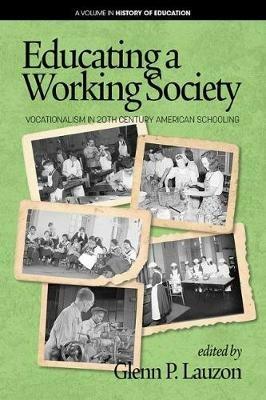 A VOLUME IN HISTORY OF EDUCATION

Educating a Working Society

VOCATIONALISM IN 20TH CENTURY AMERICAN SCHOOLING

edited by
Glenn P. Lauzon